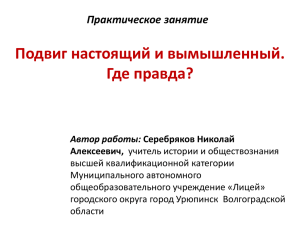 Практическое занятие

Подвиг настоящий и вымышленный. Где правда?

Автор работы: Серебряков Николай Алексеевич, учитель истории и обществознания высшей квалификационной категории Муниципального автономного общеобразовательного учреждение «Лицей» городского округа город Урюпинск Волгоградской области